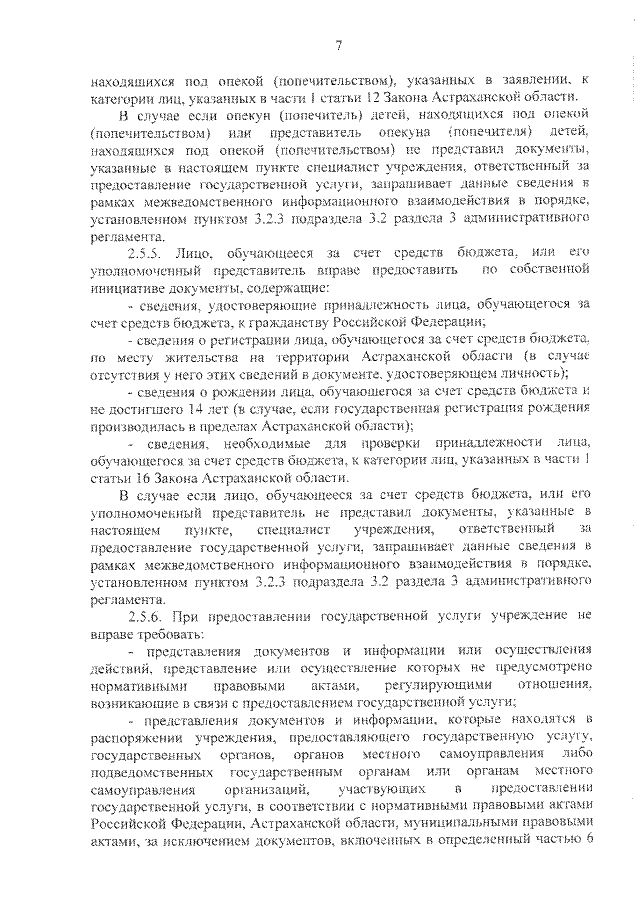 7

находящихся под опекой (попечительством), указанных в заявлении, к категории лиц, указанных в части 1 статьи 12 Закона Астраханской области.

В случае если опекун (попечитель) детей, находящихся под опекой (попечительством) или представитель опекуна (попечителя) детей, находящихся под опекой (попечительством) не представил документы, указанные в настоящем пункте специалист учреждения, ответственный за предоставление государственной услуги, запрашивает данные сведения в рамках межведомственного информационного взаимодействия в порядке, установленном пунктом 3.2.3 подраздела 3.2 раздела 3 административного регламента.

2.5.5. Лицо, обучающееся за счет средств бюджета, или его уполномоченный представитель вправе предоставить по собственной инициативе документы, содержащие:

- сведения, удостоверяющие принадлежность лица, обучающегося за счет средств бюджета, к гражданству Российской Федерации;

- сведения о регистрации лица, обучающегося за счет средств бюджета, по месту жительства на территории Астраханской области (в случае отсутствия у него этих сведений в документе, удостоверяющем личность);

- сведения о рождении лица, обучающегося за счет средств бюджета и не достигшего 14 лет (в случае, если государственная регистрация рождения производилась в пределах Астраханской области);

- сведения, необходимые для проверки принадлежности лица, обучающегося за счет средств бюджета, к категории лиц, указанных в части 1 статьи 16 Закона Астраханской области.

В случае если лицо, обучающееся за счет средств бюджета, или его уполномоченный представитель не представил документы, указанные в настоящем пункте, специалист учреждения, ответственный за предоставление государственной услуги, запрашивает данные сведения в рамках межведомственного информационного взаимодействия в порядке, установленном пунктом 3.2.3 подраздела 3.2 раздела 3 административного регламента.

2.5.6. При предоставлении государственной услуги учреждение не вправе требовать:

- представления документов и информации или осуществления действий, представление или осуществление которых не предусмотрено нормативными правовыми актами, регулирующими отношения, возникающие в связи с предоставлением государственной услуги;

- представления документов и информации, которые находятся в распоряжении учреждения, предоставляющего государственную услугу, государственных органов, органов местного самоуправления либо подведомственных государственным органам или органам местного самоуправления организаций, участвующих в предоставлении государственной услуги, в соответствии с нормативными правовыми актами Российской Федерации, Астраханской области, муниципальными правовыми актами, за исключением документов, включенных в определенный частью 6